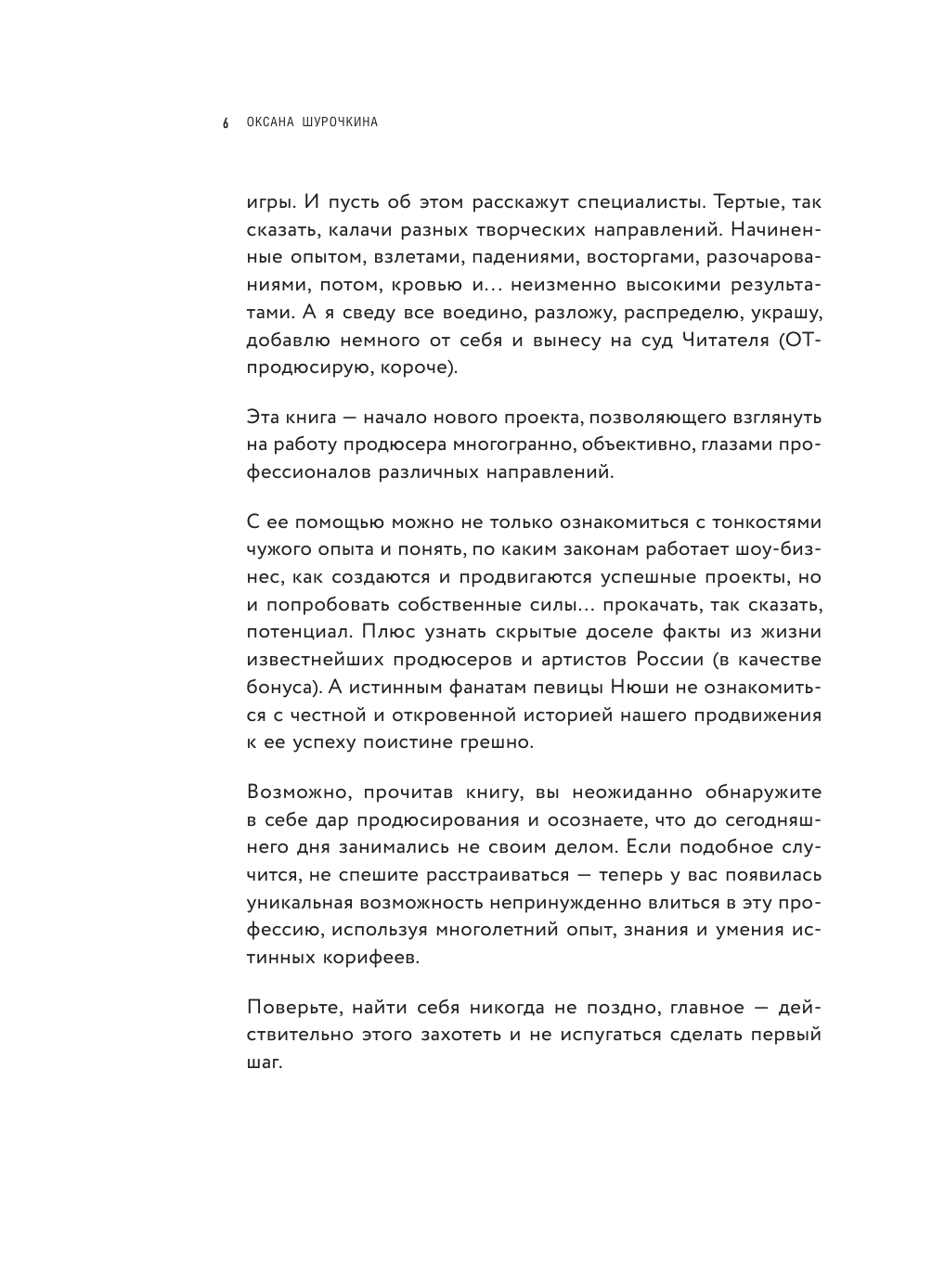 6 ОКСАНА ШУРОЧКИНА

игры. И пусть об этом расскажут специалисты. Тертые, так сказать, калачи разных творческих направлений. Начиненные опытом, взлетами, падениями, восторгами, разочарованиями, потом, кровью и… неизменно высокими результатами. А я сведу все воедино, разложу, распределю, украшу, добавлю немного от себя и вынесу на суд Читателя (ОТпродюсирую, короче).

Эта книга — начало нового проекта, позволяющего взглянуть на работу продюсера многогранно, объективно, глазами профессионалов различных направлений.

С ее помощью можно не только ознакомиться с тонкостями чужого опыта и понять, по каким законам работает шоу-бизнес, как создаются и продвигаются успешные проекты, но и попробовать собственные силы… прокачать, так сказать, потенциал. Плюс узнать скрытые доселе факты из жизни известнейших продюсеров и артистов России (в качестве бонуса). А истинным фанатам певицы Нюши не ознакомиться с честной и откровенной историей нашего продвижения к ее успеху поистине грешно.

Возможно, прочитав книгу, вы неожиданно обнаружите в себе дар продюсирования и осознаете, что до сегодняшнего дня занимались не своим делом. Если подобное случится, не спешите расстраиваться — теперь у вас появилась уникальная возможность непринужденно влиться в эту профессию, используя многолетний опыт, знания и умения истинных корифеев.

Поверьте, найти себя никогда не поздно, главное — действительно этого захотеть и не испугаться сделать первый шаг.